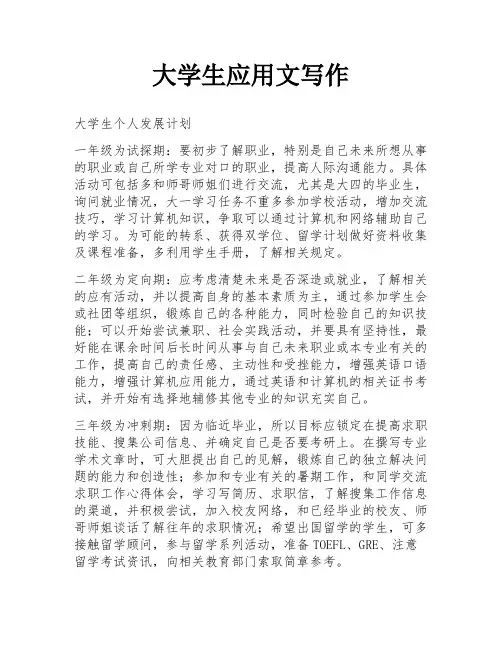 大学生应用文写作

大学生个人发展计划

一年级为试探期：要初步了解职业，特别是自己未来所想从事的职业或自己所学专业对口的职业，提高人际沟通能力。具体活动可包括多和师哥师姐们进行交流，尤其是大四的毕业生，询问就业情况，大一学习任务不重多参加学校活动，增加交流技巧，学习计算机知识，争取可以通过计算机和网络辅助自己的学习。为可能的转系、获得双学位、留学计划做好资料收集及课程准备，多利用学生手册，了解相关规定。

二年级为定向期：应考虑清楚未来是否深造或就业，了解相关的应有活动，并以提高自身的基本素质为主，通过参加学生会或社团等组织，锻炼自己的各种能力，同时检验自己的知识技能；可以开始尝试兼职、社会实践活动，并要具有坚持性，最好能在课余时间后长时间从事与自己未来职业或本专业有关的工作，提高自己的责任感、主动性和受挫能力，增强英语口语能力，增强计算机应用能力，通过英语和计算机的相关证书考试，并开始有选择地辅修其他专业的知识充实自己。

三年级为冲刺期：因为临近毕业，所以目标应锁定在提高求职技能、搜集公司信息、并确定自己是否要考研上。在撰写专业学术文章时，可大胆提出自己的见解，锻炼自己的独立解决问题的能力和创造性；参加和专业有关的暑期工作，和同学交流求职工作心得体会，学习写简历、求职信，了解搜集工作信息的渠道，并积极尝试，加入校友网络，和已经毕业的校友、师哥师姐谈话了解往年的求职情况；希望出国留学的学生，可多接触留学顾问，参与留学系列活动，准备 TOEFL、GRE、注意留学考试资讯，向相关教育部门索取简章参考。